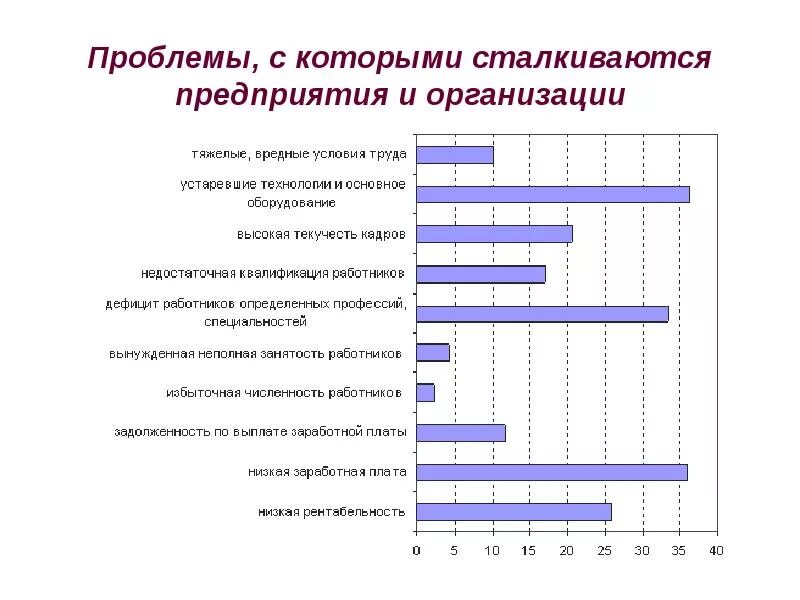 Проблемы, с которыми сталкиваются предприятия и организации

тяжелые, вредные условия труда

устаревшие технологии и основное оборудование

высокая текучесть кадров

недостаточная квалификация работников

дефицит работников определенных профессий, специальностей

вынужденная неполная занятость работников

избыточная численность работников

задолженность по выплате заработной платы

низкая заработная плата

низкая рентабельность

0 5 10 15 20 25 30 35 40